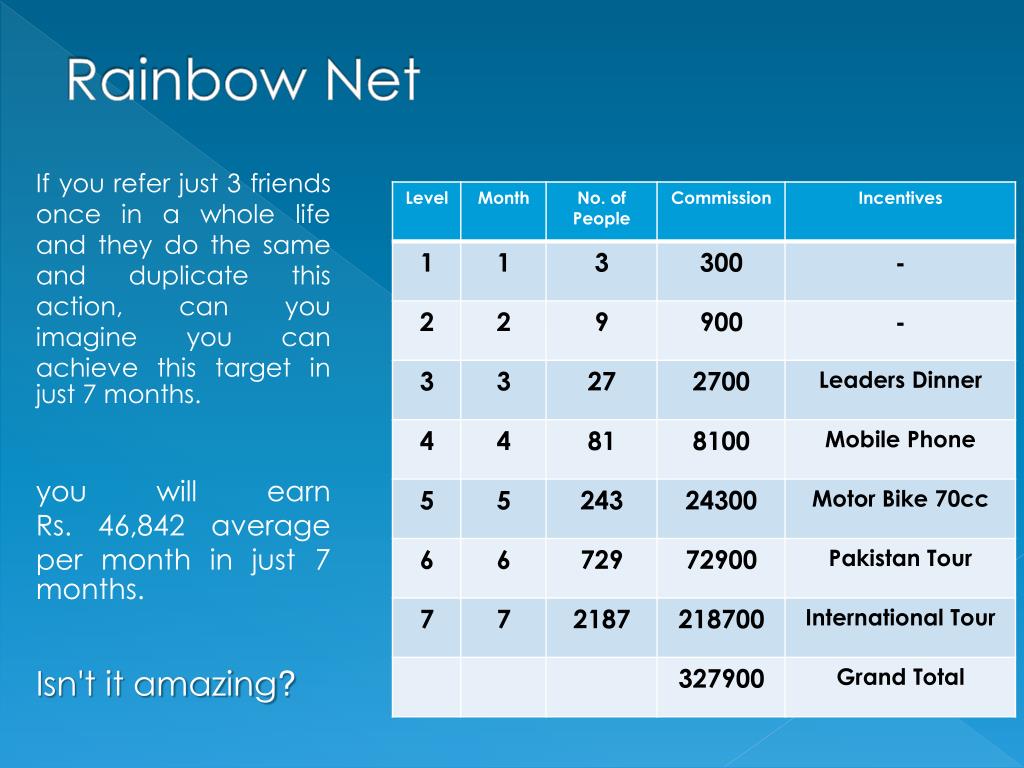 Rainbow Net

If you refer just 3 friends once in a whole life and they do the same and duplicate this action, can you imagine you can achieve this target in just 7 months.

you will earn Rs. 46,842 average per month in just 7 months.

Isn't it amazing?

| Level | Month | No. of People | Commission | Incentives |
|---|---|---|---|---|
| 1 | 1 | 3 | 300 | - |
| 2 | 2 | 9 | 900 | - |
| 3 | 3 | 27 | 2700 | Leaders Dinner |
| 4 | 4 | 81 | 8100 | Mobile Phone |
| 5 | 5 | 243 | 24300 | Motor Bike 70cc |
| 6 | 6 | 729 | 72900 | Pakistan Tour |
| 7 | 7 | 2187 | 218700 | International Tour |
| | | | 327900 | Grand Total |